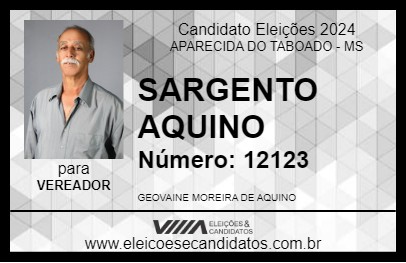 Candidato Eleições 2024
APARECIDA DO TABOADO - MS

SARGENTO AQUINO

Número: 12123

para
VEREADOR

GEOVAINE MOREIRA DE AQUINO

VIIIA ELEIÇÕES & CANDIDATOS

www.eleicoesecandidatos.com.br